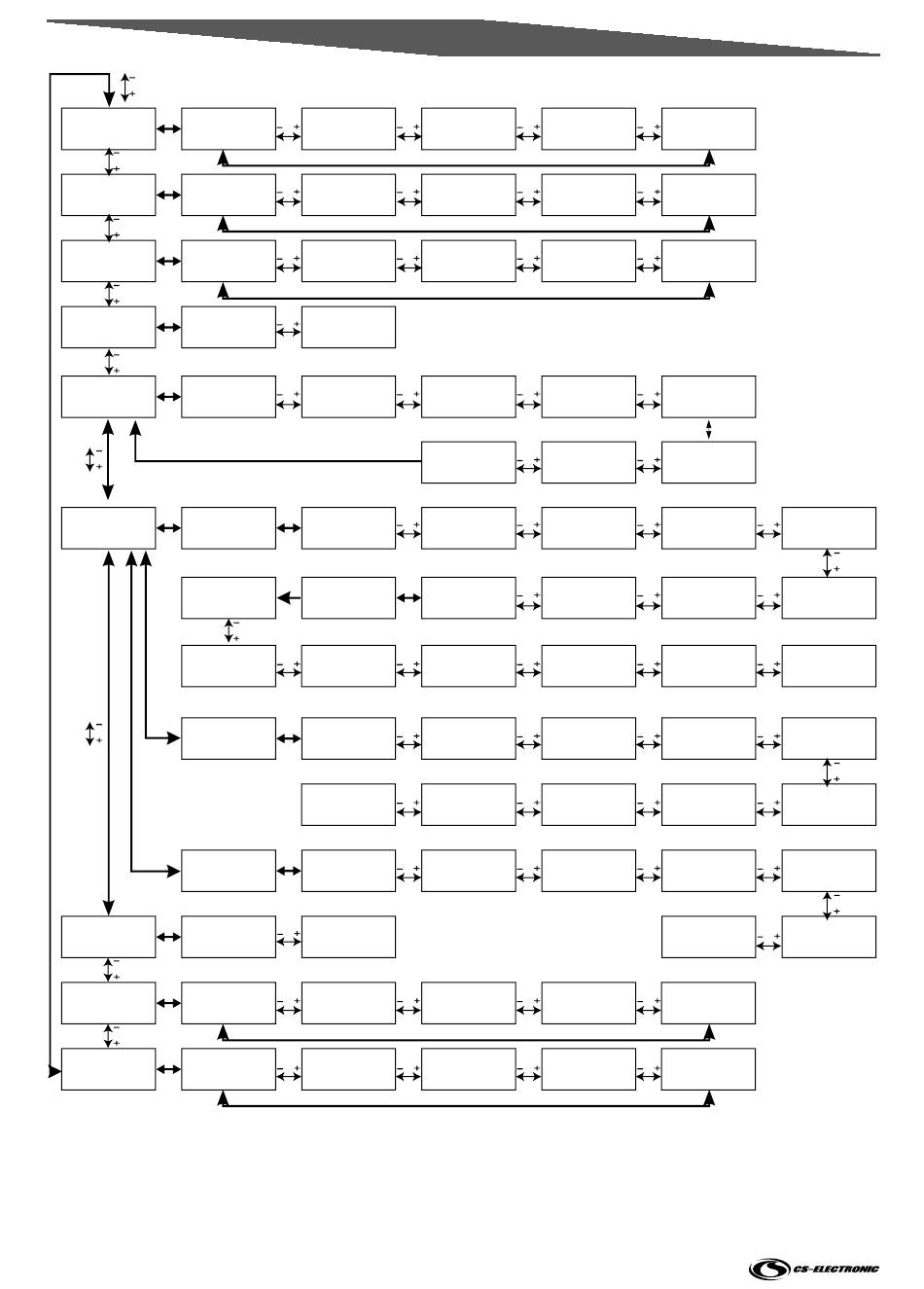 CS-ELECTRONIC